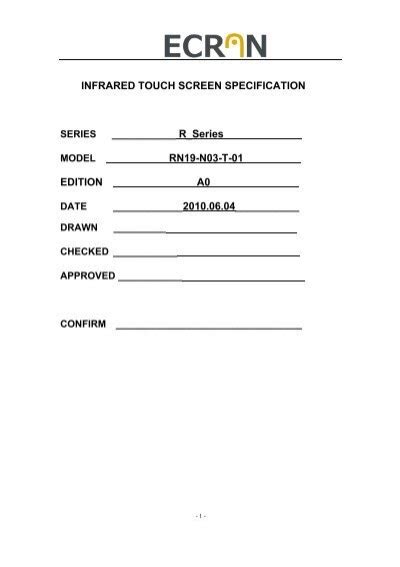 ECRAN

INFRARED TOUCH SCREEN SPECIFICATION

SERIES R Series

MODEL RN19-N03-T-01

EDITION A0

DATE 2010.06.04

DRAWN

CHECKED

APPROVED

CONFIRM

- 1 -